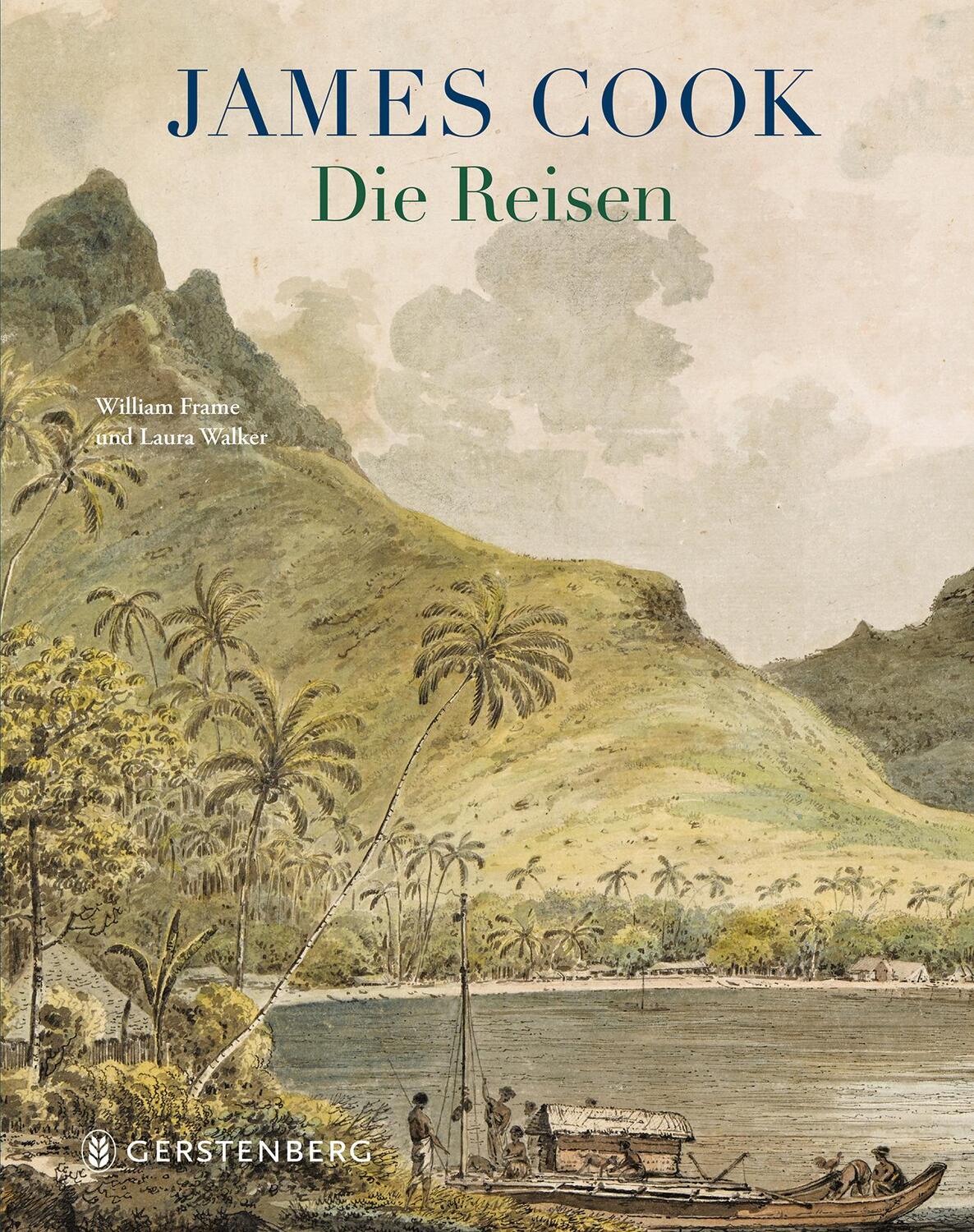 JAMES COOK
Die Reisen

William Frame
und Laura Walker

GERSTENBERG